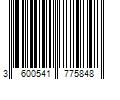 3 600541 775848